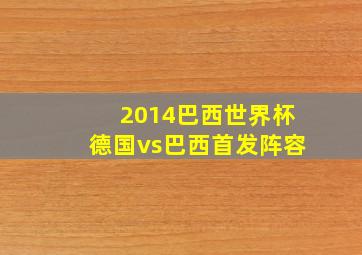 2014巴西世界杯
德国vs巴西首发阵容